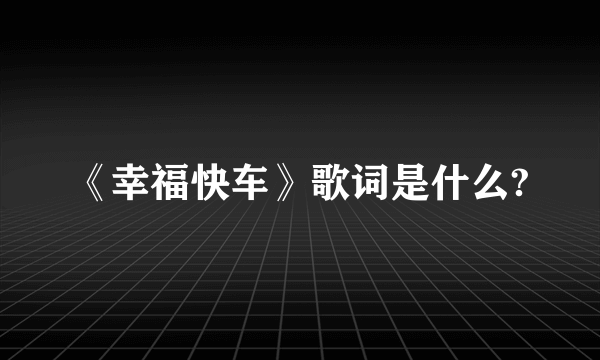 《幸福快车》歌词是什么?